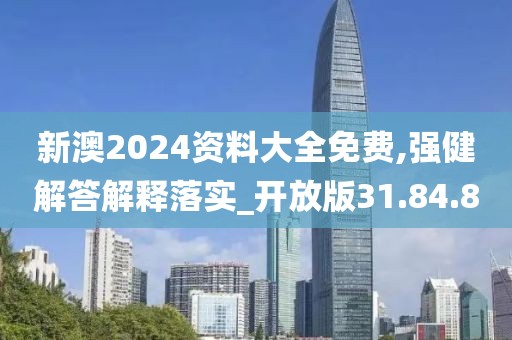 新澳2024资料大全免费,强健解答解释落实_开放版31.84.8